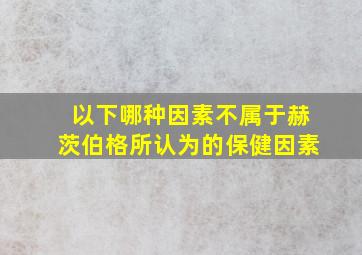 以下哪种因素不属于赫茨伯格所认为的保健因素